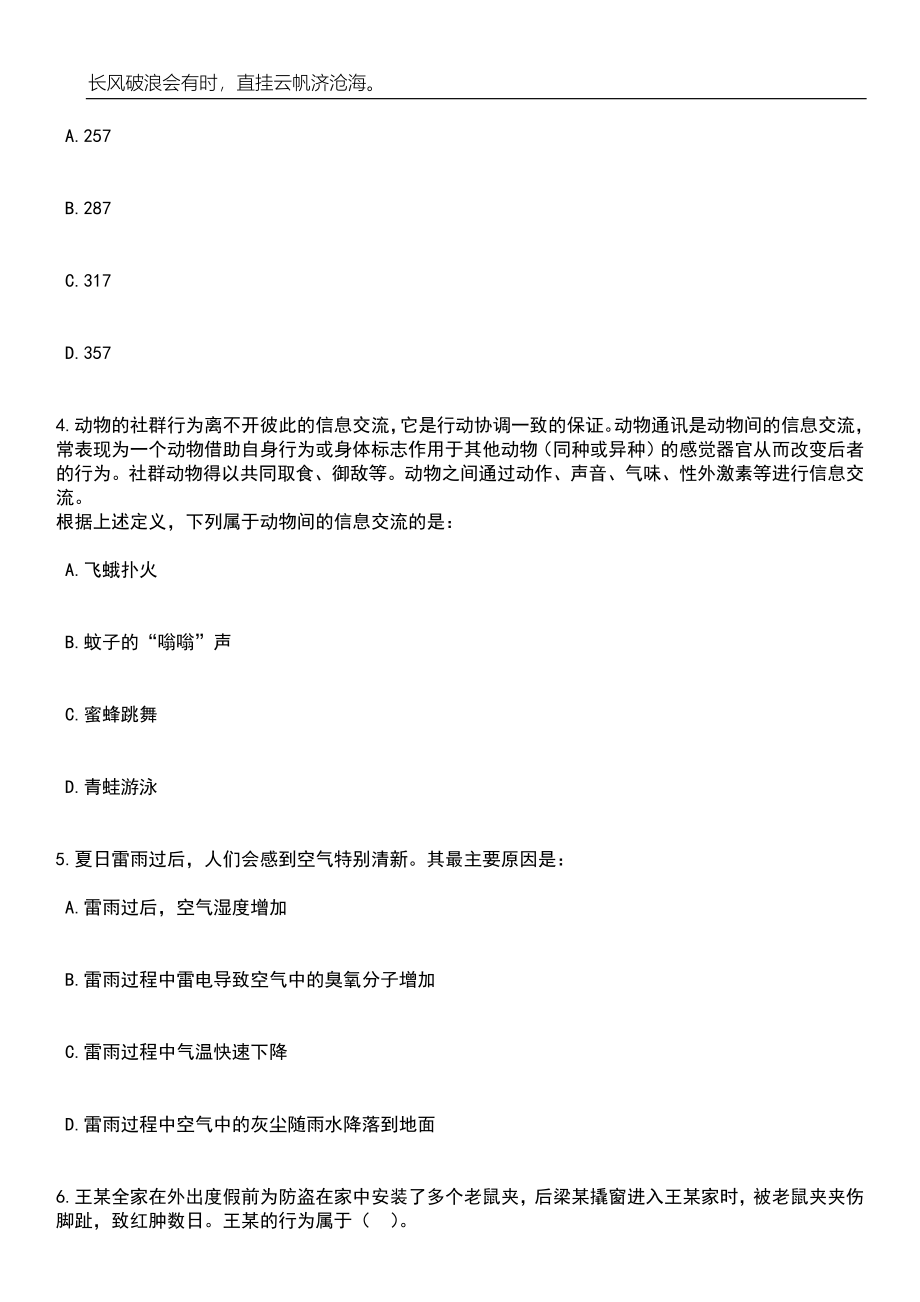 长风破浪会有时，直挂云帆济沧海。

A. 257

B. 287

C. 317

D. 357

4. 动物的社群行为离不开彼此的信息交流，它是行动协调一致的保证。动物通讯是动物间的信息交流，常表现为一个动物借助自身行为或身体标志作用于其他动物（同种或异种）的感觉器官从而改变后者的行为。社群动物得以共同取食、御敌等。动物之间通过动作、声音、气味、性外激素等进行信息交流。
根据上述定义，下列属于动物间的信息交流的是：

A. 飞蛾扑火

B. 蚊子的“嗡嗡”声

C. 蜜蜂跳舞

D. 青蛙游泳

5. 夏日雷雨过后，人们会感到空气特别清新。其最主要原因是：

A. 雷雨过后，空气湿度增加

B. 雷雨过程中雷电导致空气中的臭氧分子增加

C. 雷雨过程中气温快速下降

D. 雷雨过程中空气中的灰尘随雨水降落到地面

6. 王某全家在外出度假前为防盗在家中安装了多个老鼠夹，后梁某撬窗进入王某家时，被老鼠夹夹伤脚趾，致红肿数日。王某的行为属于（　）。